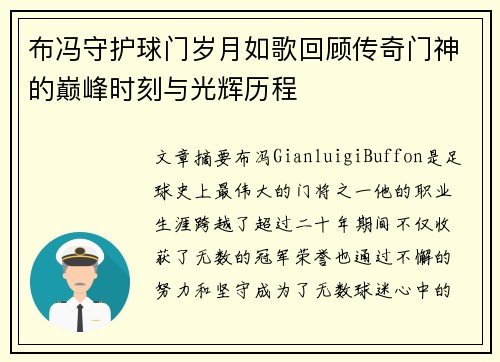 布冯守护球门岁月如歌回顾传奇门神的巅峰时刻与光辉历程

文章摘要布冯GianluigiBuffon是足球史上最伟大的门将之一他的职业生涯跨越了超过二十年期间不仅收获了无数的冠军荣誉也通过不懈的努力和坚守成为了无数球迷心中的